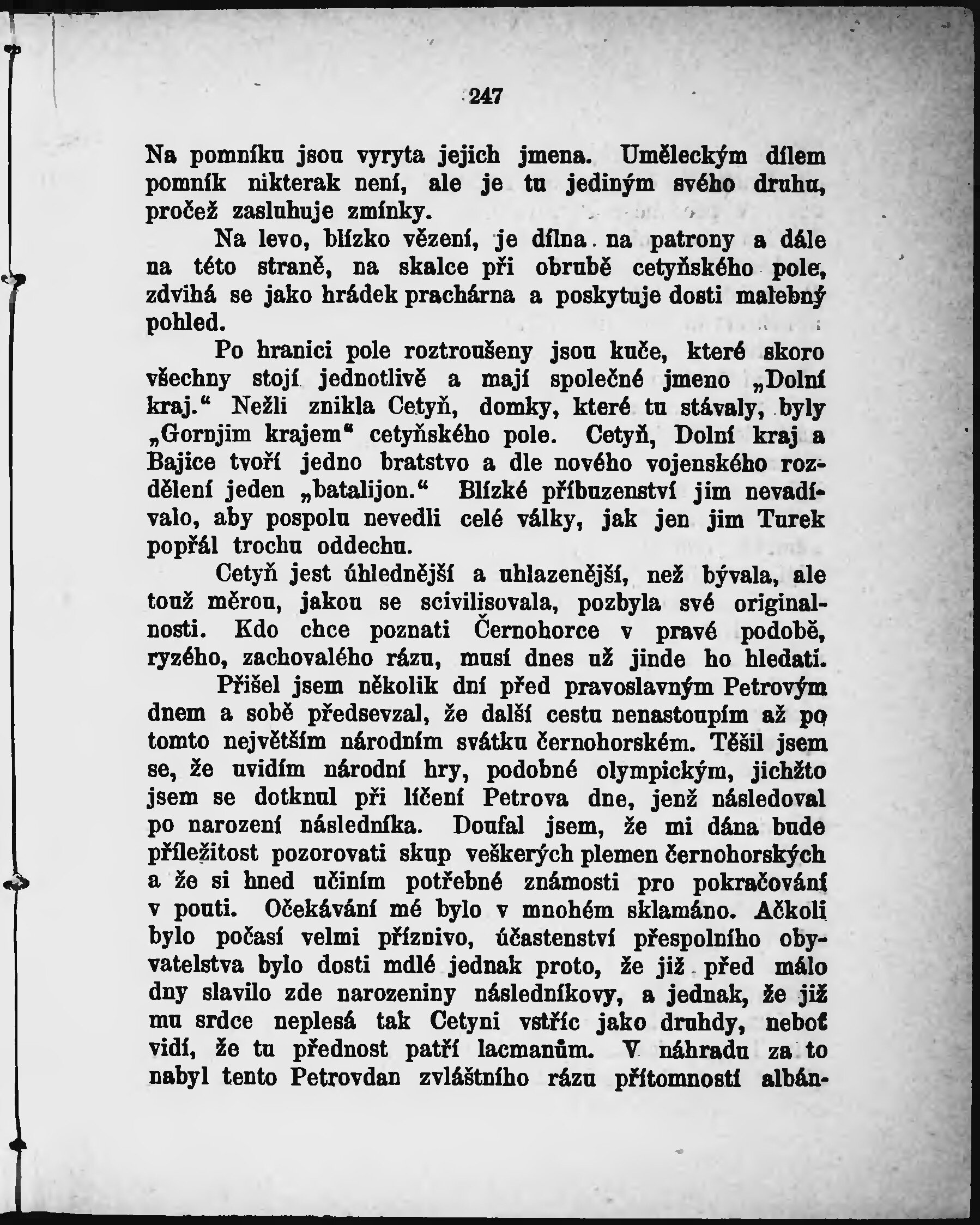 247

Na pomníku jsou vyryta jejich jmena. Uměleckým dílem pomník nikterak není, ale je tu jediným svého druhu, pročež zasluhuje zmínky.

Na levo, blízko vězení, je dílna na patrony a dále na této straně, na skalce při obrubě cetyňského pole, zdvihá se jako hrádek prachárna a poskytuje dosti malebný pohled.

Po hranici pole roztroušeny jsou kuče, které skoro všechny stojí jednotlivě a mají společné jmeno „Dolní kraj.“ Nežli znikla Cetyň, domky, které tu stávaly, byly „Gornjim krajem“ cetyňského pole. Cetyň, Dolní kraj a Bajice tvoří jedno bratstvo a dle nového vojenského rozdělení jeden „batalijon.“ Blízké příbuzenství jim nevadívalo, aby pospolu nevedli celé války, jak jen jim Turek popřál trochu oddechu.

Cetyň jest úhlednější a uhlazenější, než bývala, ale touž měrou, jakou se scivilisovala, pozbyla své originalnosti. Kdo chce poznati Černohorce v pravé podobě, ryzého, zachovalého rázu, musí dnes už jinde ho hledati.

Přišel jsem několik dní před pravoslavným Petrovým dnem a sobě předsevzal, že další cestu nenastoupím až po tomto největším národním svátku černohorském. Těšil jsem se, že uvidím národní hry, podobné olympickým, jichžto jsem se dotknul při líčení Petrova dne, jenž následoval po narození následníka. Doufal jsem, že mi dána bude příležitost pozorovati skup veškerých plemen černohorských a že si hned učiním potřebné známosti pro pokračování v pouti. Očekávání mé bylo v mnohém sklamáno. Ačkoli bylo počasí velmi příznivo, účastenství přespolního obyvatelstva bylo dosti mdlé jednak proto, že již před málo dny slavilo zde narozeniny následníkovy, a jednak, že již mu srdce neplesá tak Cetyni vstříc jako druhdy, neboť vidí, že tu přednost patří lacmanům. V náhradu za to nabyl tento Petrovdan zvláštního rázu přítomností albán-